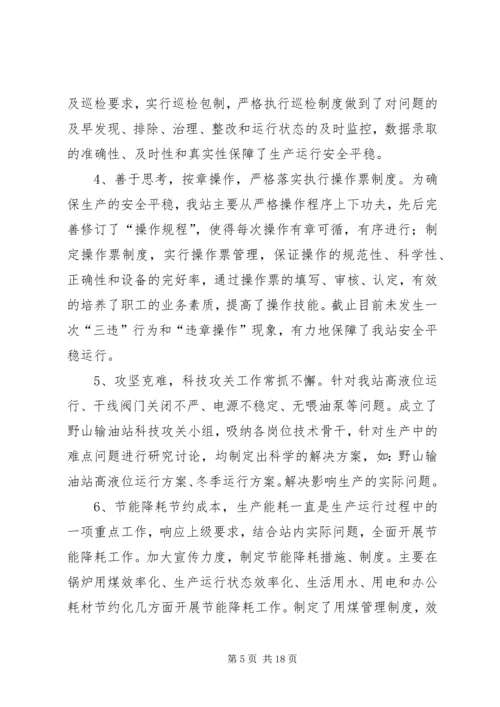 及巡检要求，实行巡检包制，严格执行巡检制度做到了对问题的及早发现、排除、治理、整改和运行状态的及时监控，数据录取的准确性、及时性和真实性保障了生产运行安全平稳。

4、善于思考，按章操作，严格落实执行操作票制度。为确保生产的安全平稳，我站主要从严格操作程序上下功夫，先后完善修订了“操作规程”，使得每次操作有章可循，有序进行；制定操作票制度，实行操作票管理，保证操作的规范性、科学性、正确性和设备的完好率，通过操作票的填写、审核、认定，有效的培养了职工的业务素质，提高了操作技能。截止目前未发生一次“三违”行为和“违章操作”现象，有力地保障了我站安全平稳运行。

5、攻坚克难，科技攻关工作常抓不懈。针对我站高液位运行、干线阀门关闭不严、电源不稳定、无喂油泵等问题。成立了野山输油站科技攻关小组，吸纳各岗位技术骨干，针对生产中的难点问题进行研究讨论，均制定出科学的解决方案，如：野山输油站高液位运行方案、冬季运行方案。解决影响生产的实际问题。

6、节能降耗节约成本，生产能耗一直是生产运行过程中的一项重点工作，响应上级要求，结合站内实际问题，全面开展节能降耗工作。加大宣传力度，制定节能降耗措施、制度。主要在锅炉用煤效率化、生产运行状态效率化、生活用水、用电和办公耗材节约化几方面开展节能降耗工作。制定了用煤管理制度，效

第 5 页 共 18 页